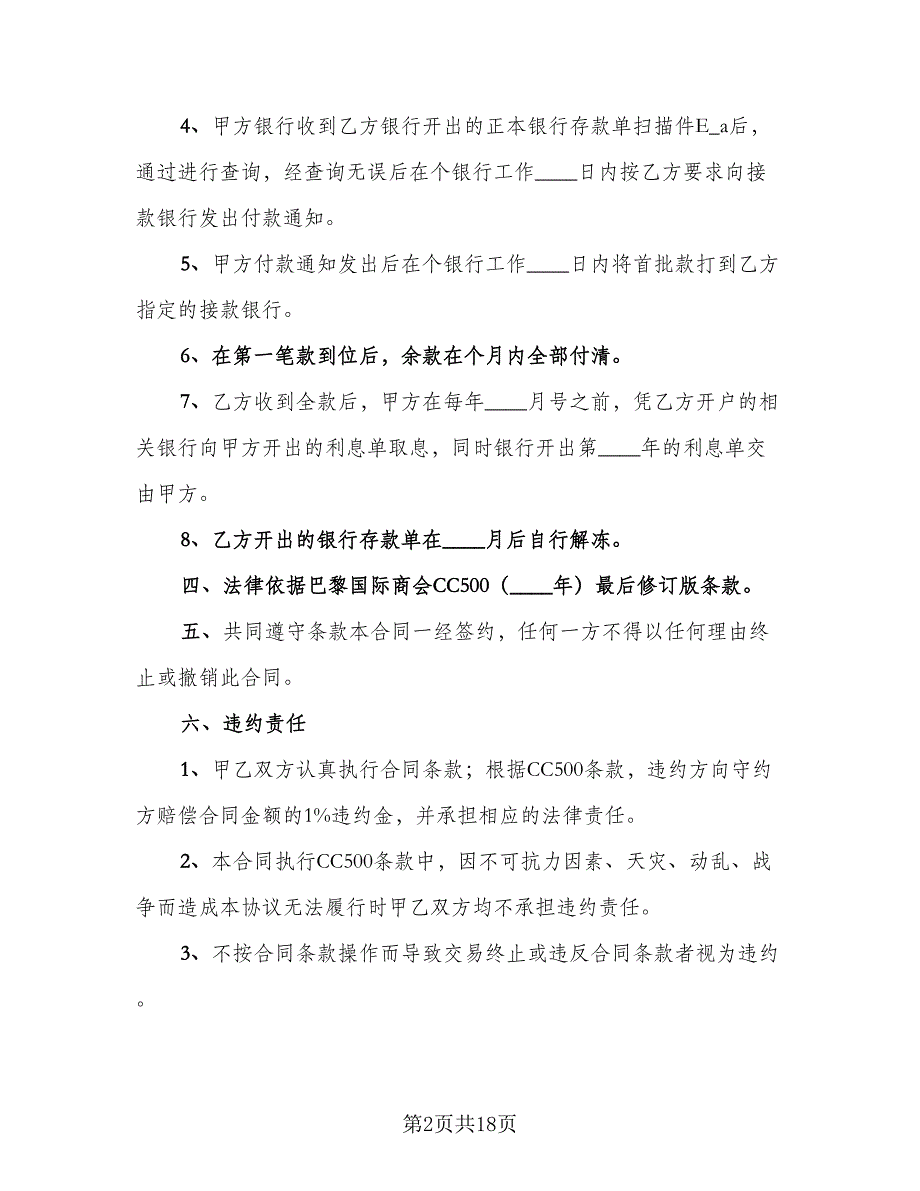 4、甲方银行收到乙方银行开出的正本银行存款单扫描件E_a后，通过进行查询，经查询无误后在个银行工作____日内按乙方要求向接款银行发出付款通知。

5、甲方付款通知发出后在个银行工作____日内将首批款打到乙方指定的接款银行。

6、在第一笔款到位后，余款在个月内全部付清。

7、乙方收到全款后，甲方在每年____月号之前，凭乙方开户的相关银行向甲方开出的利息单取息，同时银行开出第____年的利息单交由甲方。

8、乙方开出的银行存款单在____月后自行解冻。

四、法律依据巴黎国际商会CC500（____年）最后修订版条款。

五、共同遵守条款本合同一经签约，任何一方不得以任何理由终止或撤销此合同。

六、违约责任

1、甲乙双方认真执行合同条款；根据CC500条款，违约方向守约方赔偿合同金额的1%违约金，并承担相应的法律责任。

2、本合同执行CC500条款中，因不可抗力因素、天灾、动乱、战争而造成本协议无法履行时甲乙双方均不承担违约责任。

3、不按合同条款操作而导致交易终止或违反合同条款者视为违约。

第2页共18页